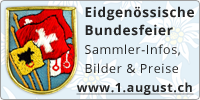 Eidgenössische Bundesfeier

Sammler-Infos, Bilder & Preise

www.1.august.ch